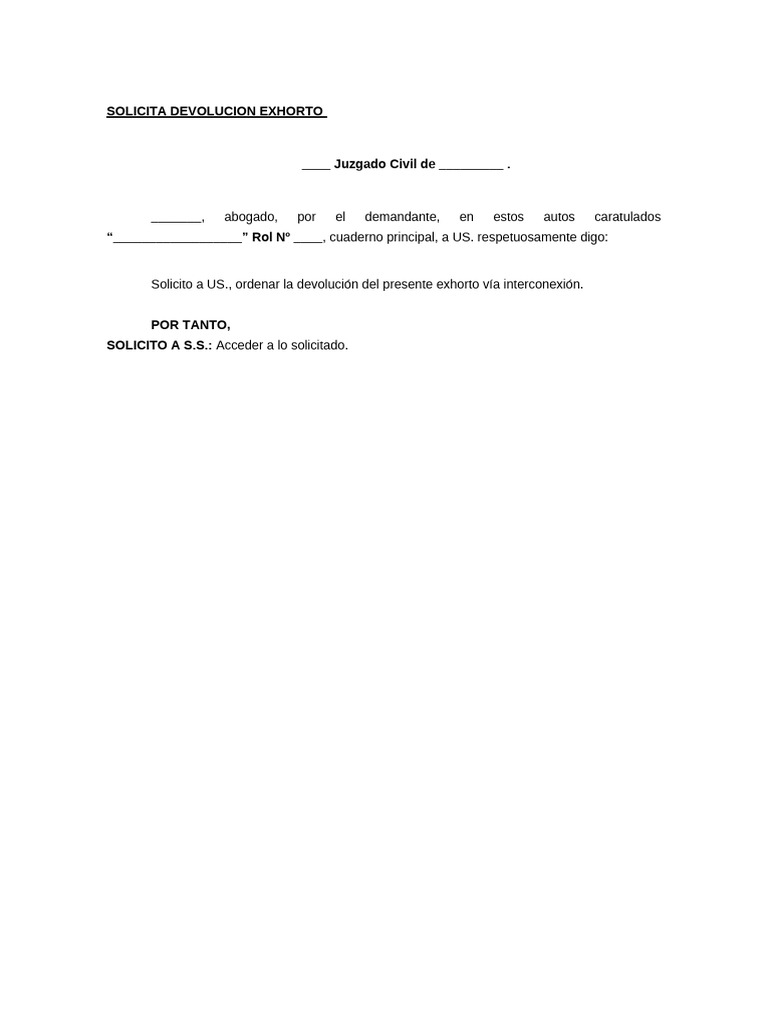 SOLICITA DEVOLUCION EXHORTO

____ Juzgado Civil de _________ .

_______, abogado, por el demandante, en estos autos caratulados “__________________” Rol Nº ____, cuaderno principal, a US. respetuosamente digo:

Solicito a US., ordenar la devolución del presente exhorto vía interconexión.

POR TANTO,
SOLICITO A S.S.: Acceder a lo solicitado.